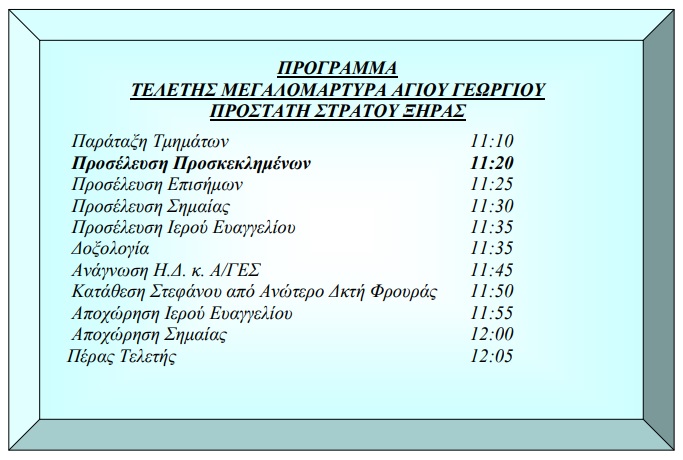 ΠΡΟΓΡΑΜΜΑ
ΤΕΛΕΤΗΣ ΜΕΓΑΛΟΜΑΡΤΥΡΑ ΑΓΙΟΥ ΓΕΩΡΓΙΟΥ
ΠΡΟΣΤΑΤΗ ΣΤΡΑΤΟΥ ΞΗΡΑΣ

Παράταξη Τμημάτων 11:10
Προσέλευση Προσκεκλημένων 11:20
Προσέλευση Επισήμων 11:25
Προσέλευση Σημαίας 11:30
Προσέλευση Ιερού Ευαγγελίου 11:35
Δοξολογία 11:35
Ανάγνωση Η.Δ. κ. Α/ΓΕΣ 11:45
Κατάθεση Στεφάνου από Ανώτερο Δκτή Φρουράς 11:50
Αποχώρηση Ιερού Ευαγγελίου 11:55
Αποχώρηση Σημαίας 12:00
Πέρας Τελετής 12:05